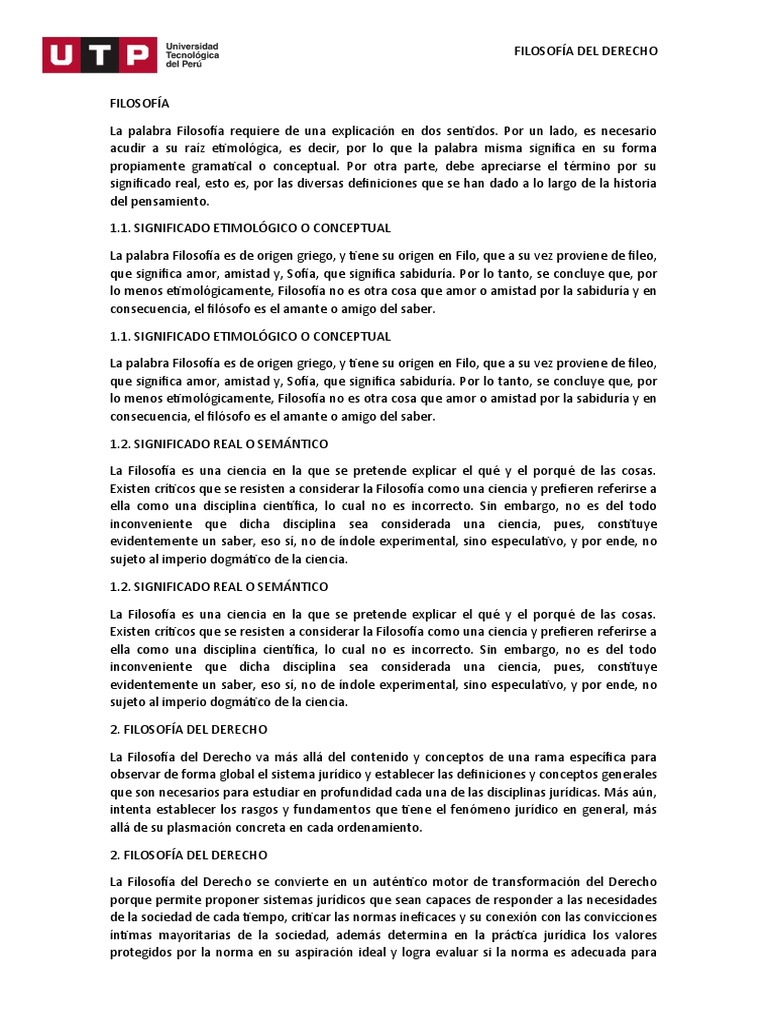 UTP Universidad Tecnológica del Perú

FILOSOFÍA DEL DERECHO

FILOSOFÍA

La palabra Filosofía requiere de una explicación en dos sentidos. Por un lado, es necesario acudir a su raíz etimológica, es decir, por lo que la palabra misma significa en su forma propiamente gramatical o conceptual. Por otra parte, debe apreciarse el término por su significado real, esto es, por las diversas definiciones que se han dado a lo largo de la historia del pensamiento.

1.1. SIGNIFICADO ETIMOLÓGICO O CONCEPTUAL

La palabra Filosofía es de origen griego, y tiene su origen en Filo, que a su vez proviene de fileo, que significa amor, amistad y, Sofía, que significa sabiduría. Por lo tanto, se concluye que, por lo menos etimológicamente, Filosofía no es otra cosa que amor o amistad por la sabiduría y en consecuencia, el filósofo es el amante o amigo del saber.

1.1. SIGNIFICADO ETIMOLÓGICO O CONCEPTUAL

La palabra Filosofía es de origen griego, y tiene su origen en Filo, que a su vez proviene de fileo, que significa amor, amistad y, Sofía, que significa sabiduría. Por lo tanto, se concluye que, por lo menos etimológicamente, Filosofía no es otra cosa que amor o amistad por la sabiduría y en consecuencia, el filósofo es el amante o amigo del saber.

1.2. SIGNIFICADO REAL O SEMÁNTICO

La Filosofía es una ciencia en la que se pretende explicar el qué y el porqué de las cosas. Existen críticos que se resisten a considerar la Filosofía como una ciencia y prefieren referirse a ella como una disciplina científica, lo cual no es incorrecto. Sin embargo, no es del todo inconveniente que dicha disciplina sea considerada una ciencia, pues, constituye evidentemente un saber, eso sí, no de índole experimental, sino especulativo, y por ende, no sujeto al imperio dogmático de la ciencia.

1.2. SIGNIFICADO REAL O SEMÁNTICO

La Filosofía es una ciencia en la que se pretende explicar el qué y el porqué de las cosas. Existen críticos que se resisten a considerar la Filosofía como una ciencia y prefieren referirse a ella como una disciplina científica, lo cual no es incorrecto. Sin embargo, no es del todo inconveniente que dicha disciplina sea considerada una ciencia, pues, constituye evidentemente un saber, eso sí, no de índole experimental, sino especulativo, y por ende, no sujeto al imperio dogmático de la ciencia.

2. FILOSOFÍA DEL DERECHO

La Filosofía del Derecho va más allá del contenido y conceptos de una rama específica para observar de forma global el sistema jurídico y establecer las definiciones y conceptos generales que son necesarios para estudiar en profundidad cada una de las disciplinas jurídicas. Más aún, intenta establecer los rasgos y fundamentos que tiene el fenómeno jurídico en general, más allá de su plasmación concreta en cada ordenamiento.

2. FILOSOFÍA DEL DERECHO

La Filosofía del Derecho se convierte en un auténtico motor de transformación del Derecho porque permite proponer sistemas jurídicos que sean capaces de responder a las necesidades de la sociedad de cada tiempo, criticar las normas ineficaces y su conexión con las convicciones íntimas mayoritarias de la sociedad, además determina en la práctica jurídica los valores protegidos por la norma en su aspiración ideal y logra evaluar si la norma es adecuada para